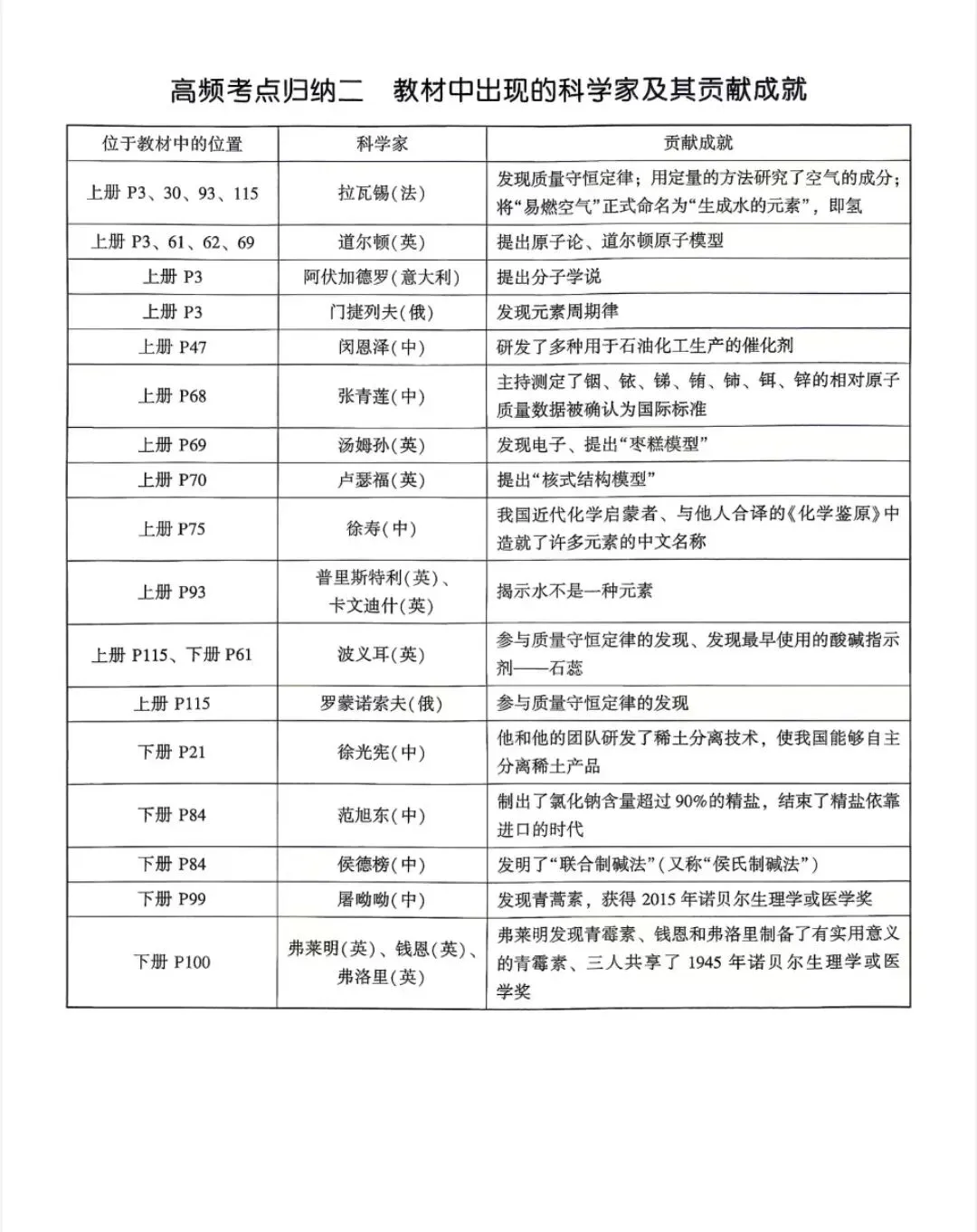 高频考点归纳二 教材中出现的科学家及其贡献成就

| 位于教材中的位置 | 科学家 | 贡献成就 |
|---|---|---|
| 上册P3、30、93、115 | 拉瓦锡(法) | 发现质量守恒定律；用定量的方法研究了空气的成分；将“易燃空气”正式命名为“生成水的元素”，即氢 |
| 上册P3、61、62、69 | 道尔顿(英) | 提出原子论、道尔顿原子模型 |
| 上册P3 | 阿伏加德罗(意大利) | 提出分子学说 |
| 上册P3 | 门捷列夫(俄) | 发现元素周期律 |
| 上册P47 | 闵恩泽(中) | 研发了多种用于石油化工生产的催化剂 |
| 上册P68 | 张青莲(中) | 主持测定了铟、铱、锑、铕、铈、铒、锌的相对原子质量数据被确认为国际标准 |
| 上册P69 | 汤姆孙(英) | 发现电子、提出“枣糕模型” |
| 上册P70 | 卢瑟福(英) | 提出“核式结构模型” |
| 上册P75 | 徐寿(中) | 我国近代化学启蒙者、与他人合译的《化学鉴原》中造就了许多元素的中文名称 |
| 上册P93 | 普里斯特利(英)、卡文迪什(英) | 揭示水不是一种元素 |
| 上册P115、下册P61 | 波义耳(英) | 参与质量守恒定律的发现、发现最早使用的酸碱指示剂——石蕊 |
| 上册P115 | 罗蒙诺索夫(俄) | 参与质量守恒定律的发现 |
| 下册P21 | 徐光宪(中) | 他和他的团队研发了稀土分离技术，使我国能够自主分离稀土产品 |
| 下册P84 | 范旭东(中) | 制出了氯化钠含量超过90%的精盐，结束了精盐依靠进口的时代 |
| 下册P84 | 侯德榜(中) | 发明了“联合制碱法”(又称“侯氏制碱法”) |
| 下册P99 | 屠呦呦(中) | 发现青蒿素，获得2015年诺贝尔生理学或医学奖 |
| 下册P100 | 弗莱明(英)、钱恩(英)、弗洛里(英) | 弗莱明发现青霉素、钱恩和弗洛里制备了有实用意义的青霉素、三人共享了1945年诺贝尔生理学或医学奖 |